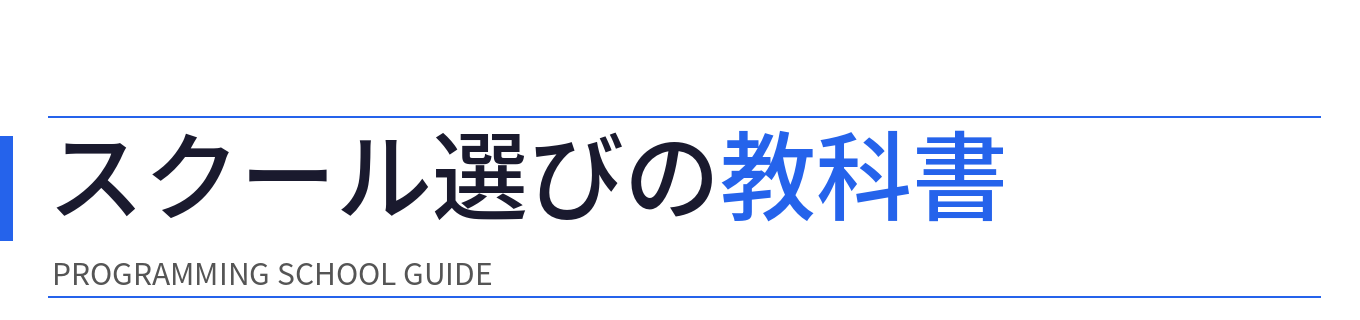 スクール選びの教科書

PROGRAMMING SCHOOL GUIDE